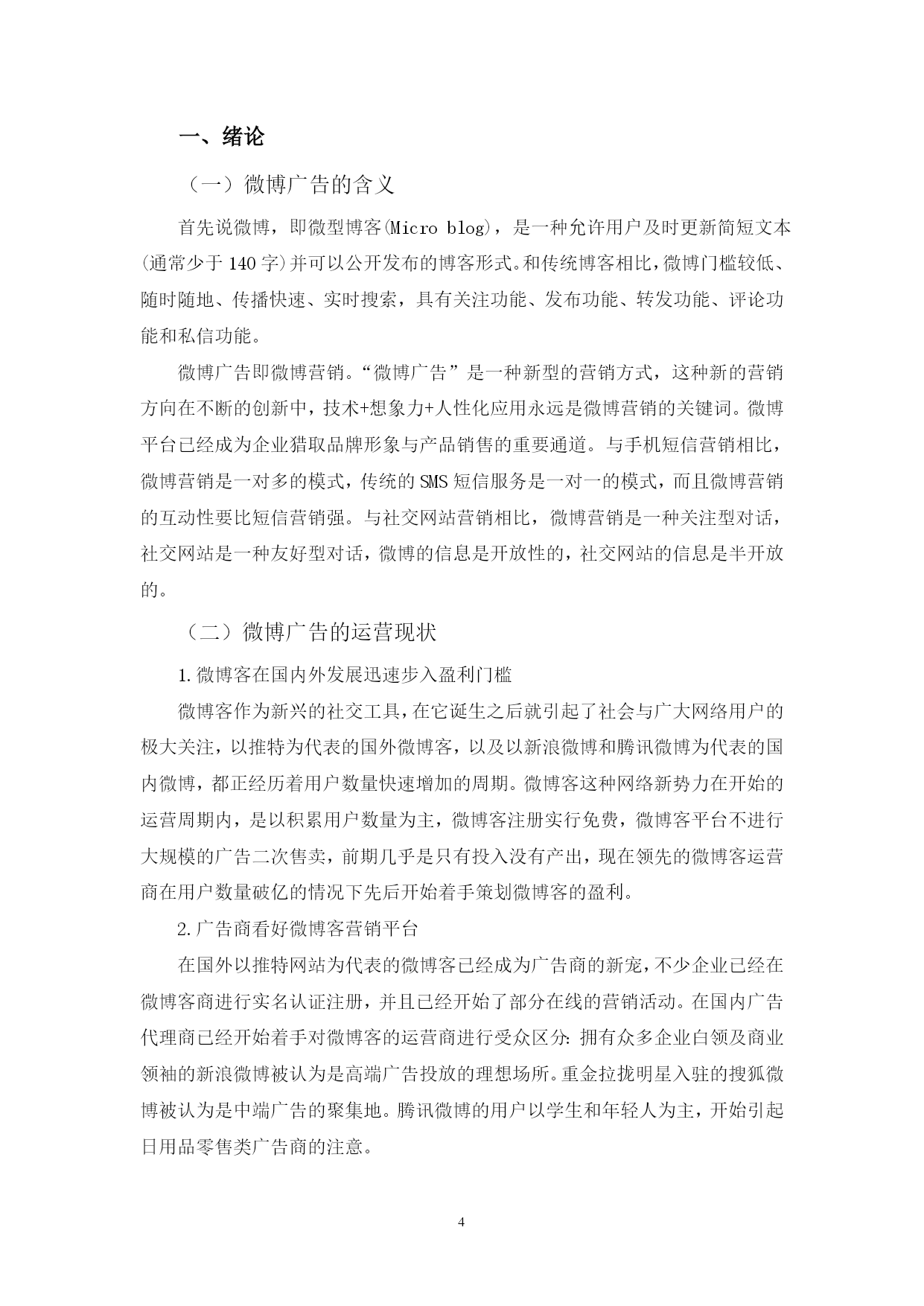 一、绪论

（一）微博广告的含义

首先说微博，即微型博客(Micro blog)，是一种允许用户及时更新简短文本(通常少于 140 字)并可以公开发布的博客形式。和传统博客相比，微博门槛较低、随时随地、传播快速、实时搜索，具有关注功能、发布功能、转发功能、评论功能和私信功能。

微博广告即微博营销。“微博广告”是一种新型的营销方式，这种新的营销方向在不断的创新中，技术+想象力+人性化应用永远是微博营销的关键词。微博平台已经成为企业猎取品牌形象与产品销售的重要通道。与手机短信营销相比，微博营销是一对多的模式，传统的 SMS 短信服务是一对一的模式，而且微博营销的互动性要比短信营销强。与社交网站营销相比，微博营销是一种关注型对话，社交网站是一种友好型对话，微博的信息是开放性的，社交网站的信息是半开放的。

（二）微博广告的运营现状

1.微博客在国内外发展迅速步入盈利门槛

微博客作为新兴的社交工具，在它诞生之后就引起了社会与广大网络用户的极大关注，以推特为代表的国外微博客，以及以新浪微博和腾讯微博为代表的国内微博，都正经历着用户数量快速增加的周期。微博客这种网络新势力在开始的运营周期内，是以积累用户数量为主，微博客注册实行免费，微博客平台不进行大规模的广告二次售卖，前期几乎是只有投入没有产出，现在领先的微博客运营商在用户数量破亿的情况下先后开始着手策划微博客的盈利。

2.广告商看好微博客营销平台

在国外以推特网站为代表的微博客已经成为广告商的新宠，不少企业已经在微博客商进行实名认证注册，并且已经开始了部分在线的营销活动。在国内广告代理商已经开始着手对微博客的运营商进行受众区分：拥有众多企业白领及商业领袖的新浪微博被认为是高端广告投放的理想场所。重金拉拢明星入驻的搜狐微博被认为是中端广告的聚集地。腾讯微博的用户以学生和年轻人为主，开始引起日用品零售类广告商的注意。

4